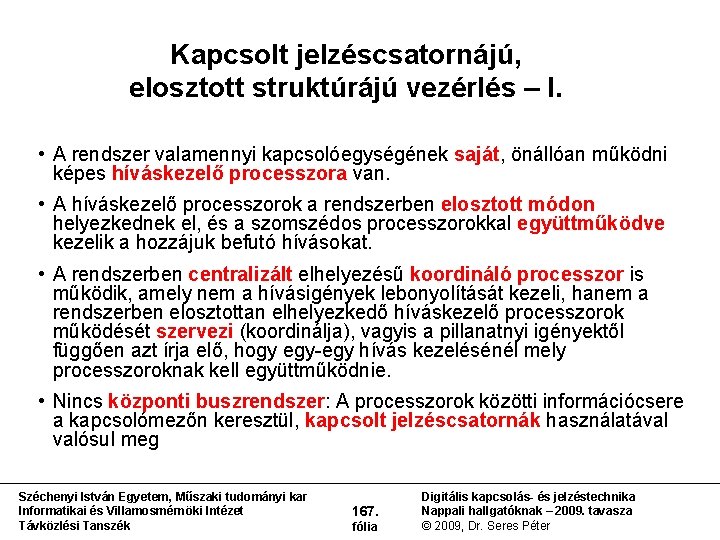 Kapcsolt jelzéscsatornájú, elosztott struktúrájú vezérlés – I.

• A rendszer valamennyi kapcsolóegységének saját, önállóan működni képes híváskezelő processzora van.

• A híváskezelő processzorok a rendszerben elosztott módon helyezkednek el, és a szomszédos processzorokkal együttműködve kezelik a hozzájuk befutó hívásokat.

• A rendszerben centralizált elhelyezésű koordináló processzor is működik, amely nem a hívásigények lebonyolítását kezeli, hanem a rendszerben elosztottan elhelyezkedő híváskezelő processzorok működését szervezi (koordinálja), vagyis a pillanatnyi igényektől függően azt írja elő, hogy egy-egy hívás kezelésénél mely processzoroknak kell együttműködnie.

• Nincs központi buszrendszer: A processzorok közötti információcsere a kapcsolómezőn keresztül, kapcsolt jelzéscsatornák használatával valósul meg

Széchenyi István Egyetem, Műszaki tudományi kar
Informatikai és Villamosmérnöki Intézet
Távközlési Tanszék

167.
fólia

Digitális kapcsolás- és jelzéstechnika
Nappali hallgatóknak – 2009. tavasza
© 2009, Dr. Seres Péter